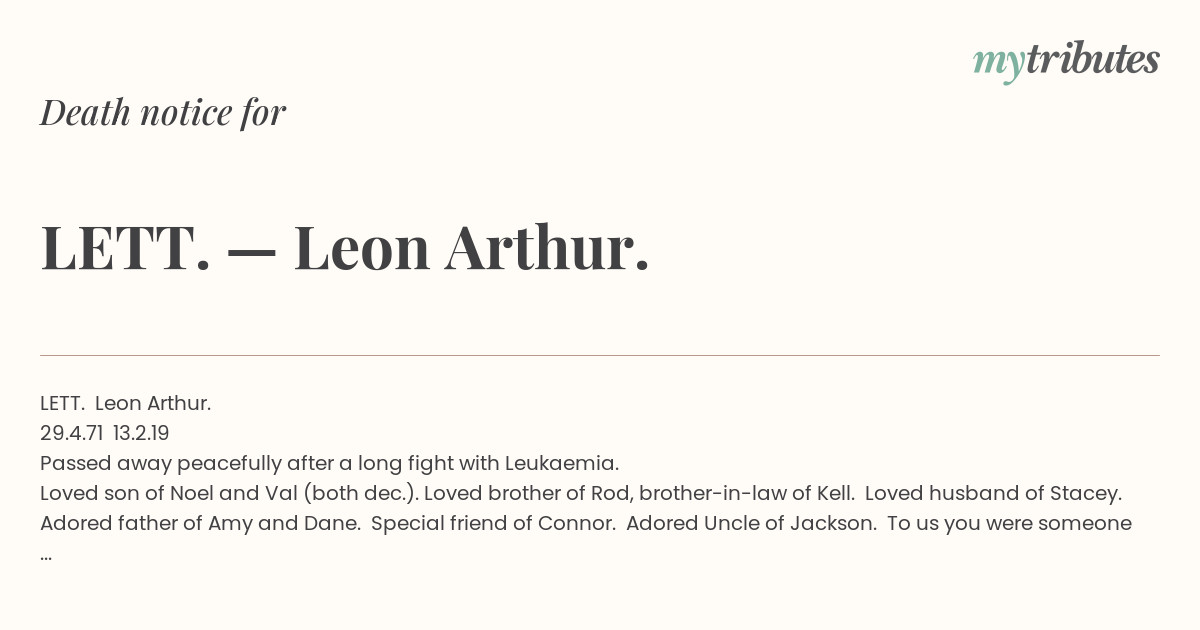 mytributes

Death notice for

LETT. — Leon Arthur.

LETT. Leon Arthur.
29.4.71 13.2.19
Passed away peacefully after a long fight with Leukaemia.
Loved son of Noel and Val (both dec.). Loved brother of Rod, brother-in-law of Kell. Loved husband of Stacey. Adored father of Amy and Dane. Special friend of Connor. Adored Uncle of Jackson. To us you were someone ...